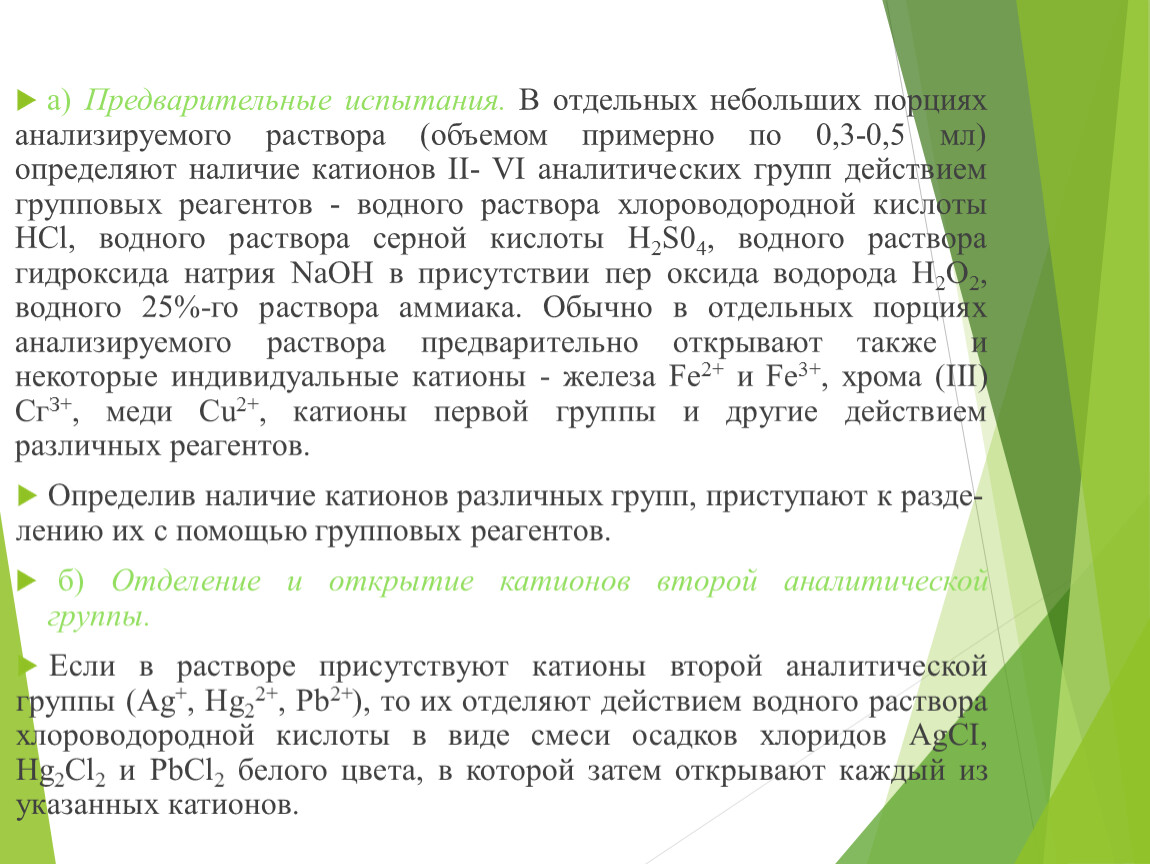 а) Предварительные испытания. В отдельных небольших порциях анализируемого раствора (объемом примерно по 0,3-0,5 мл) определяют наличие катионов II- VI аналитических групп действием групповых реагентов - водного раствора хлороводородной кислоты HCl, водного раствора серной кислоты $H_2S0_4$, водного раствора гидроксида натрия NaOH в присутствии пер оксида водорода $H_2O_2$, водного 25%-го раствора аммиака. Обычно в отдельных порциях анализируемого раствора предварительно открывают также и некоторые индивидуальные катионы - железа $Fe^{2+}$ и $Fe^{3+}$, хрома (III) $Cr^{3+}$, меди $Cu^{2+}$, катионы первой группы и другие действием различных реагентов.

Определив наличие катионов различных групп, приступают к разделению их с помощью групповых реагентов.

б) Отделение и открытие катионов второй аналитической группы.

Если в растворе присутствуют катионы второй аналитической группы ($Ag^+$, $Hg_2^{2+}$, $Pb^{2+}$), то их отделяют действием водного раствора хлороводородной кислоты в виде смеси осадков хлоридов AgCI, $Hg_2Cl_2$ и $PbCl_2$ белого цвета, в которой затем открывают каждый из указанных катионов.